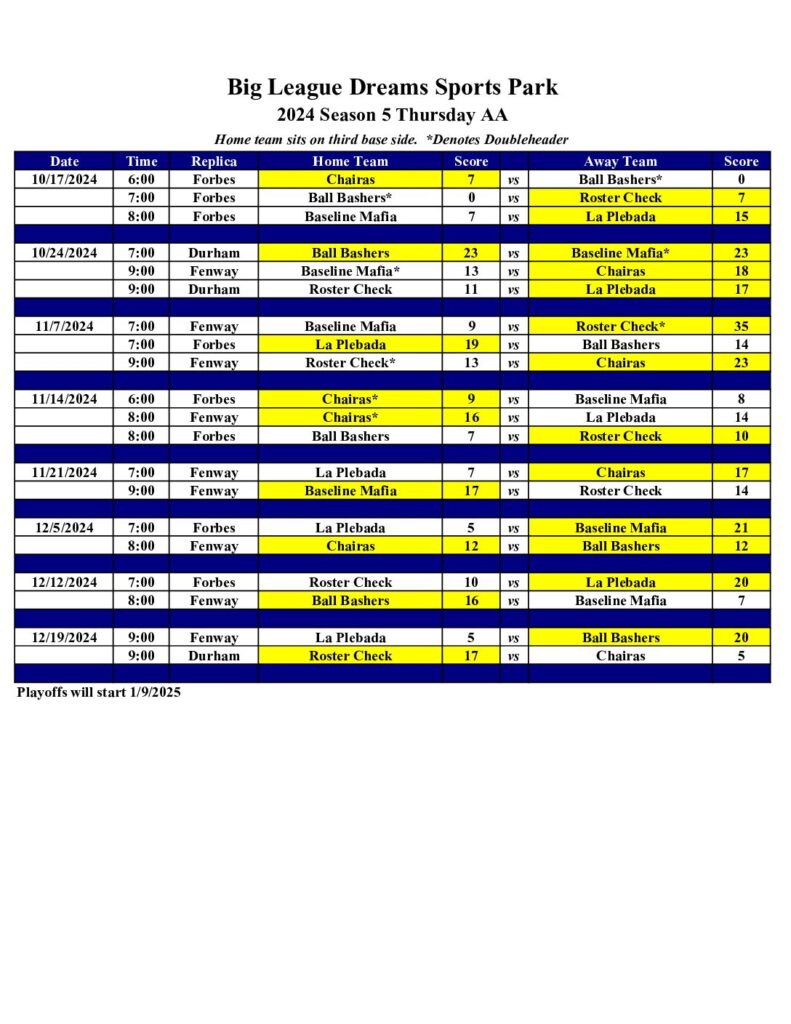 Big League Dreams Sports Park
2024 Season 5 Thursday AA
Home team sits on third base side. *Denotes Doubleheader

| Date | Time | Replica | Home Team | Score | | Away Team | Score |
|---|---|---|---|---|---|---|---|
| 10/17/2024 | 6:00 | Forbes | Chairas | 7 | vs | Ball Bashers* | 0 |
| | 7:00 | Forbes | Ball Bashers* | 0 | vs | Roster Check | 7 |
| | 8:00 | Forbes | Baseline Mafia | 7 | vs | La Plebada | 15 |
| | | | | | | | |
| 10/24/2024 | 7:00 | Durham | Ball Bashers | 23 | vs | Baseline Mafia* | 23 |
| | 9:00 | Fenway | Baseline Mafia* | 13 | vs | Chairas | 18 |
| | 9:00 | Durham | Roster Check | 11 | vs | La Plebada | 17 |
| | | | | | | | |
| 11/7/2024 | 7:00 | Fenway | Baseline Mafia | 9 | vs | Roster Check* | 35 |
| | 7:00 | Forbes | La Plebada | 19 | vs | Ball Bashers | 14 |
| | 9:00 | Fenway | Roster Check* | 13 | vs | Chairas | 23 |
| | | | | | | | |
| 11/14/2024 | 6:00 | Forbes | Chairas* | 9 | vs | Baseline Mafia | 8 |
| | 8:00 | Fenway | Chairas* | 16 | vs | La Plebada | 14 |
| | 8:00 | Forbes | Ball Bashers | 7 | vs | Roster Check | 10 |
| | | | | | | | |
| 11/21/2024 | 7:00 | Fenway | La Plebada | 7 | vs | Chairas | 17 |
| | 9:00 | Fenway | Baseline Mafia | 17 | vs | Roster Check | 14 |
| | | | | | | | |
| 12/5/2024 | 7:00 | Forbes | La Plebada | 5 | vs | Baseline Mafia | 21 |
| | 8:00 | Fenway | Chairas | 12 | vs | Ball Bashers | 12 |
| | | | | | | | |
| 12/12/2024 | 7:00 | Forbes | Roster Check | 10 | vs | La Plebada | 20 |
| | 8:00 | Fenway | Ball Bashers | 16 | vs | Baseline Mafia | 7 |
| | | | | | | | |
| 12/19/2024 | 9:00 | Fenway | La Plebada | 5 | vs | Ball Bashers | 20 |
| | 9:00 | Durham | Roster Check | 17 | vs | Chairas | 5 |

Playoffs will start 1/9/2025